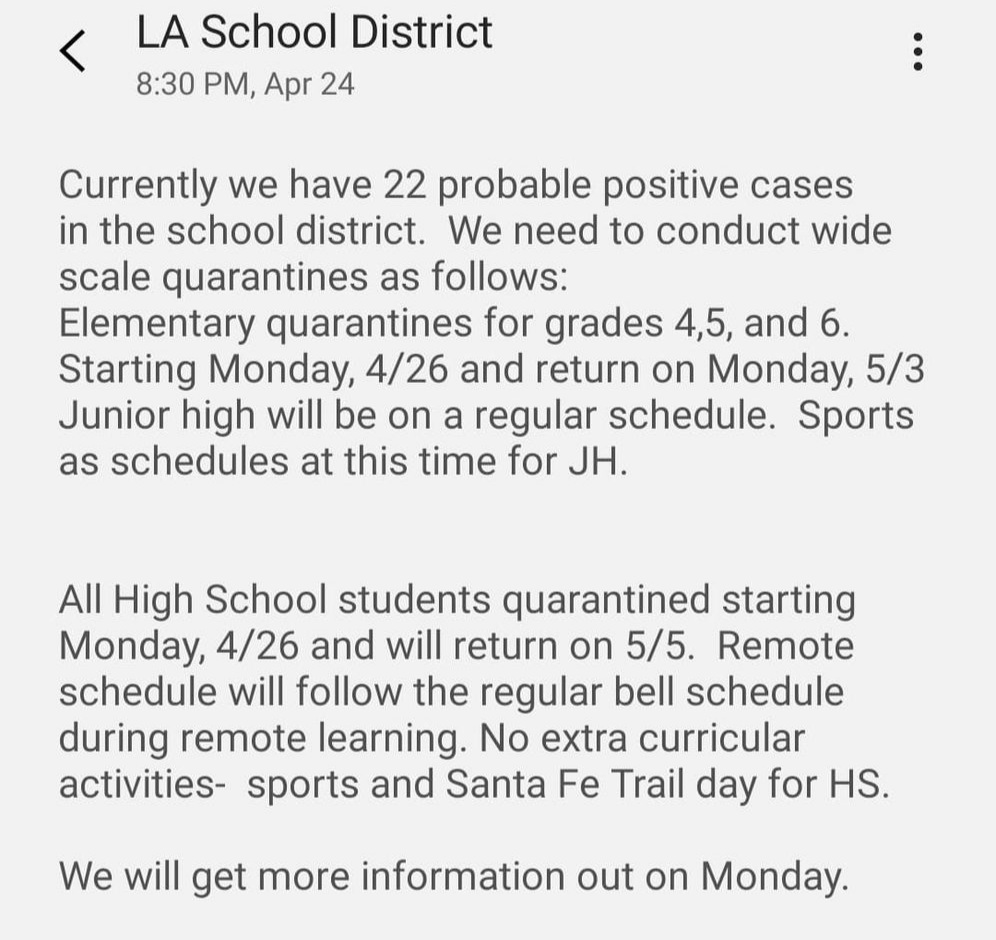 LA School District
8:30 PM, Apr 24

Currently we have 22 probable positive cases in the school district. We need to conduct wide scale quarantines as follows:
Elementary quarantines for grades 4,5, and 6. Starting Monday, 4/26 and return on Monday, 5/3
Junior high will be on a regular schedule. Sports as schedules at this time for JH.

All High School students quarantined starting Monday, 4/26 and will return on 5/5. Remote schedule will follow the regular bell schedule during remote learning. No extra curricular activities- sports and Santa Fe Trail day for HS.

We will get more information out on Monday.